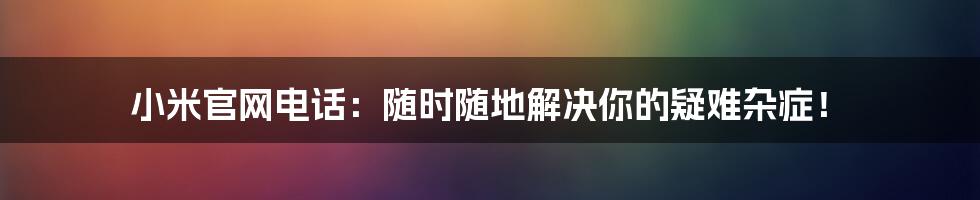 小米官网电话：随时随地解决你的疑难杂症！